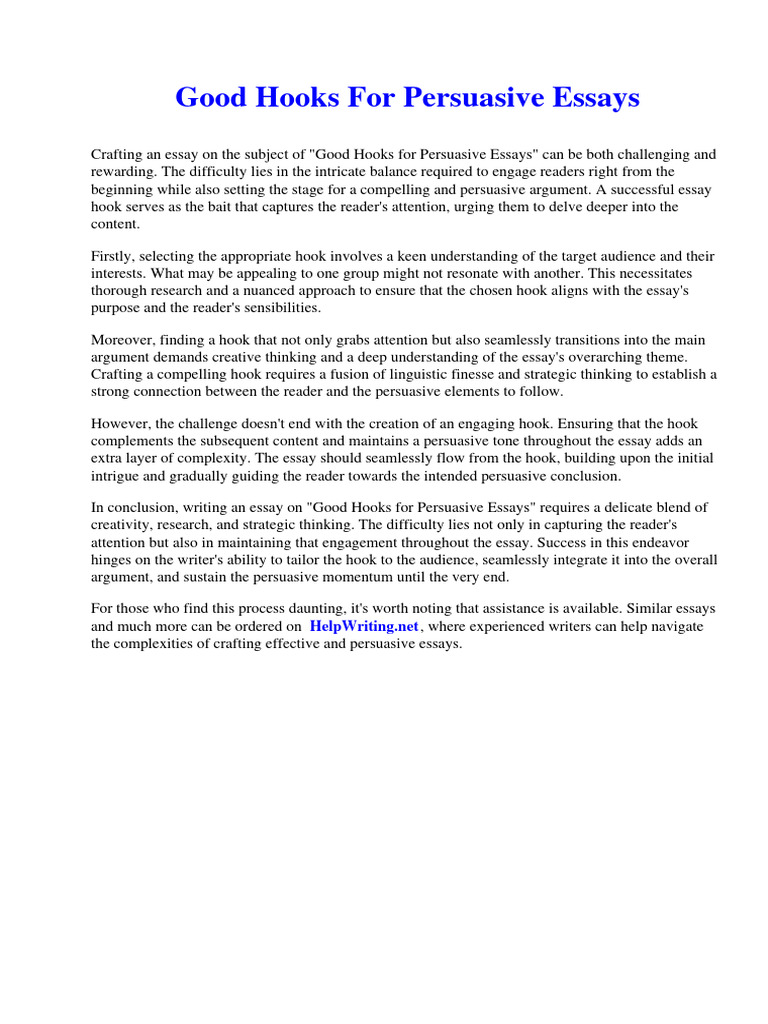 Good Hooks For Persuasive Essays

Crafting an essay on the subject of "Good Hooks for Persuasive Essays" can be both challenging and rewarding. The difficulty lies in the intricate balance required to engage readers right from the beginning while also setting the stage for a compelling and persuasive argument. A successful essay hook serves as the bait that captures the reader's attention, urging them to delve deeper into the content.

Firstly, selecting the appropriate hook involves a keen understanding of the target audience and their interests. What may be appealing to one group might not resonate with another. This necessitates thorough research and a nuanced approach to ensure that the chosen hook aligns with the essay's purpose and the reader's sensibilities.

Moreover, finding a hook that not only grabs attention but also seamlessly transitions into the main argument demands creative thinking and a deep understanding of the essay's overarching theme. Crafting a compelling hook requires a fusion of linguistic finesse and strategic thinking to establish a strong connection between the reader and the persuasive elements to follow.

However, the challenge doesn't end with the creation of an engaging hook. Ensuring that the hook complements the subsequent content and maintains a persuasive tone throughout the essay adds an extra layer of complexity. The essay should seamlessly flow from the hook, building upon the initial intrigue and gradually guiding the reader towards the intended persuasive conclusion.

In conclusion, writing an essay on "Good Hooks for Persuasive Essays" requires a delicate blend of creativity, research, and strategic thinking. The difficulty lies not only in capturing the reader's attention but also in maintaining that engagement throughout the essay. Success in this endeavor hinges on the writer's ability to tailor the hook to the audience, seamlessly integrate it into the overall argument, and sustain the persuasive momentum until the very end.

For those who find this process daunting, it's worth noting that assistance is available. Similar essays and much more can be ordered on HelpWriting.net, where experienced writers can help navigate the complexities of crafting effective and persuasive essays.